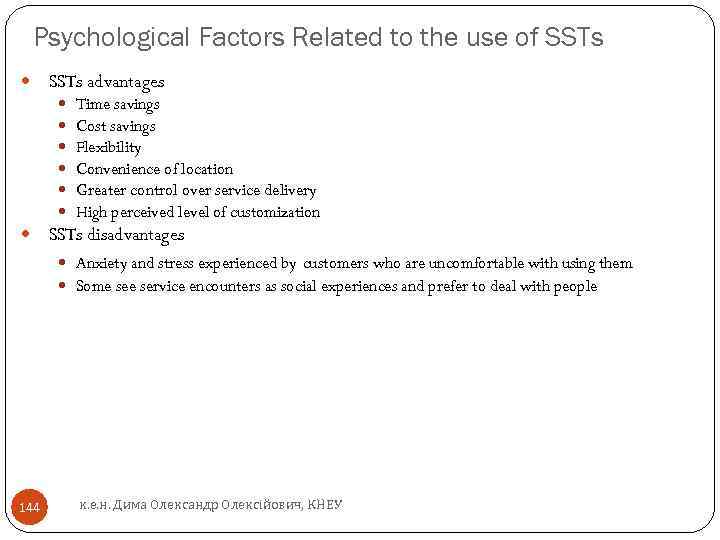 Psychological Factors Related to the use of SSTs

- SSTs advantages
  - Time savings
  - Cost savings
  - Flexibility
  - Convenience of location
  - Greater control over service delivery
  - High perceived level of customization
- SSTs disadvantages
  - Anxiety and stress experienced by customers who are uncomfortable with using them
  - Some see service encounters as social experiences and prefer to deal with people

144

к.е.н. Дима Олександр Олексійович, КНЕУ